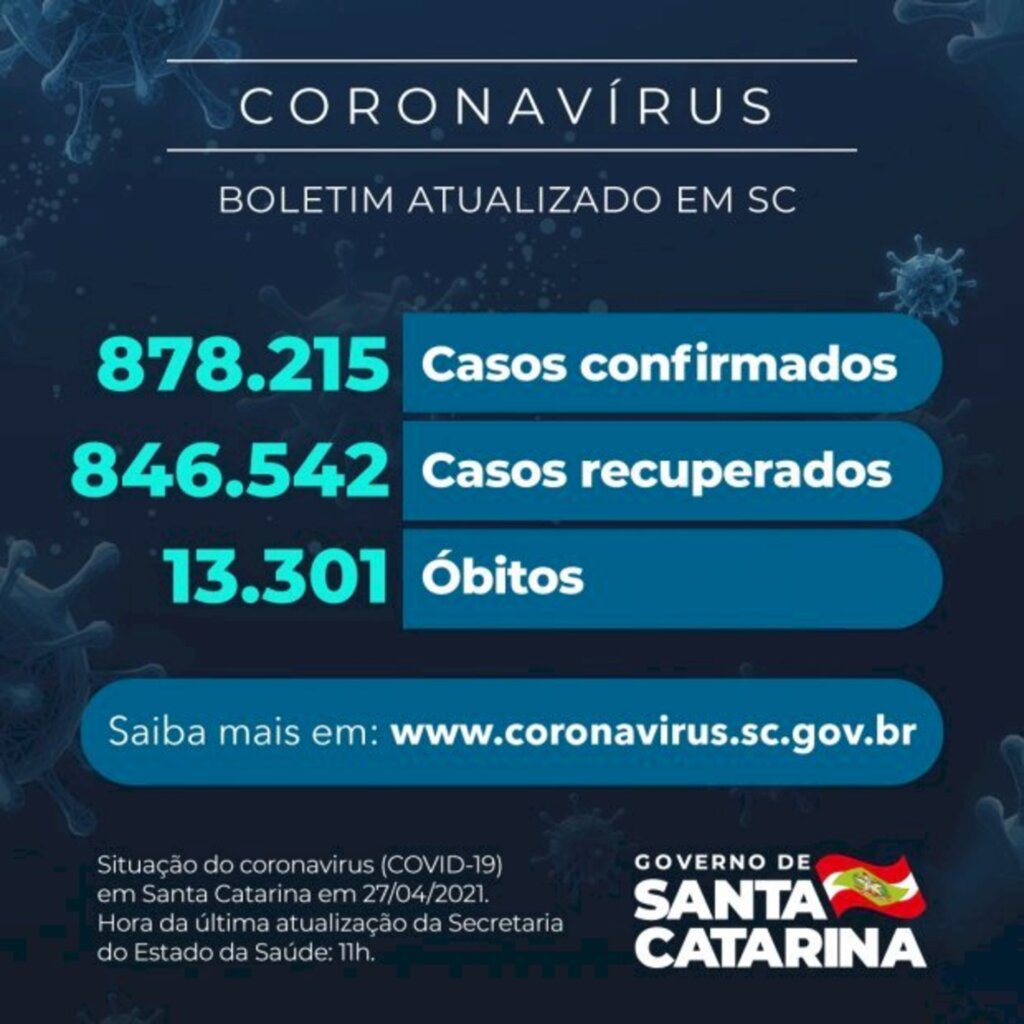 CORONAVÍRUS

BOLETIM ATUALIZADO EM SC

878.215 Casos confirmados
846.542 Casos recuperados
13.301 Óbitos

Saiba mais em: www.coronavirus.sc.gov.br

Situação do coronavirus (COVID-19) em Santa Catarina em 27/04/2021. Hora da última atualização da Secretaria do Estado da Saúde: 11h.

GOVERNO DE SANTA CATARINA